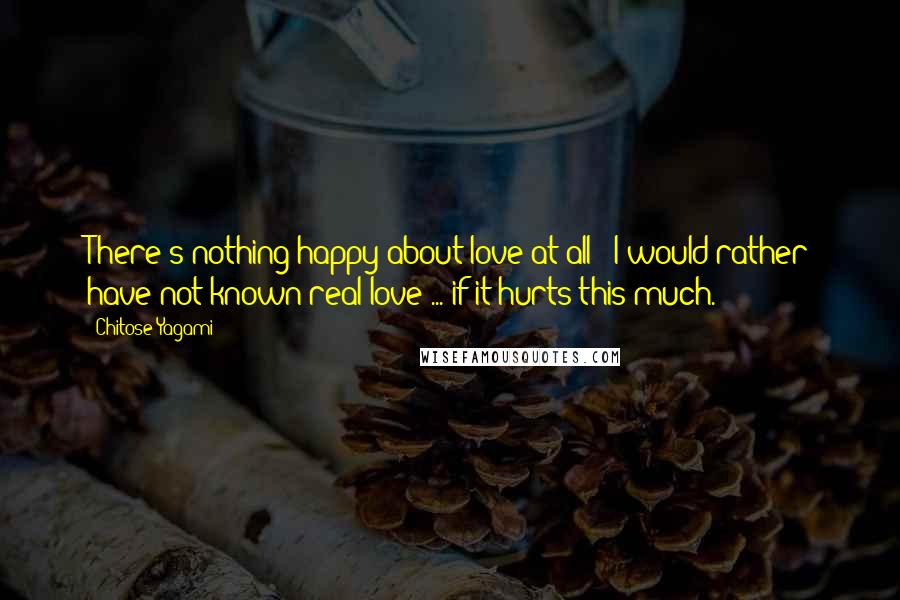 There's nothing happy about love at all! I would rather have not known real love ... if it hurts this much.

Chitose Yagami

WISEFAMOUSQUOTES.COM